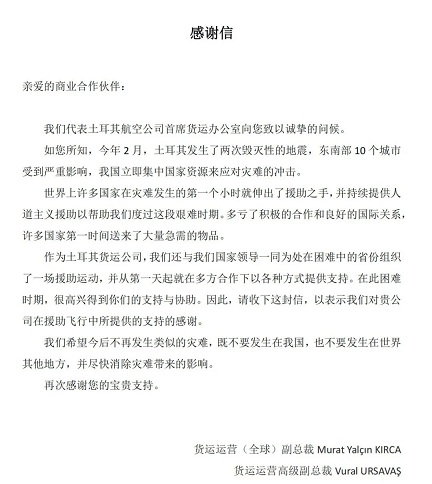 感谢信

亲爱的商业合作伙伴：

我们代表土耳其航空公司首席货运办公室向您致以诚挚的问候。

如您所知，今年 2 月，土耳其发生了两次毁灭性的地震，东南部 10 个城市受到严重影响，我国立即集中国家资源来应对灾难的冲击。

世界上许多国家在灾难发生的第一个小时就伸出了援助之手，并持续提供人道主义援助以帮助我们度过这段艰难时期。多亏了积极的合作和良好的国际关系，许多国家第一时间送来了大量急需的物品。

作为土耳其货运公司，我们还与我们国家领导一同为处在困难中的省份组织了一场援助运动，并从第一天起就在多方合作下以各种方式提供支持。在此困难时期，很高兴得到你们的支持与协助。因此，请收下这封信，以表示我们对贵公司在援助飞行中所提供的支持的感谢。

我们希望今后不再发生类似的灾难，既不要发生在我国，也不要发生在世界其他地方，并尽快消除灾难带来的影响。

再次感谢您的宝贵支持。

货运运营（全球）副总裁 Murat Yalçın KIRCA

货运运营高级副总裁 Vural URSAVAŞ